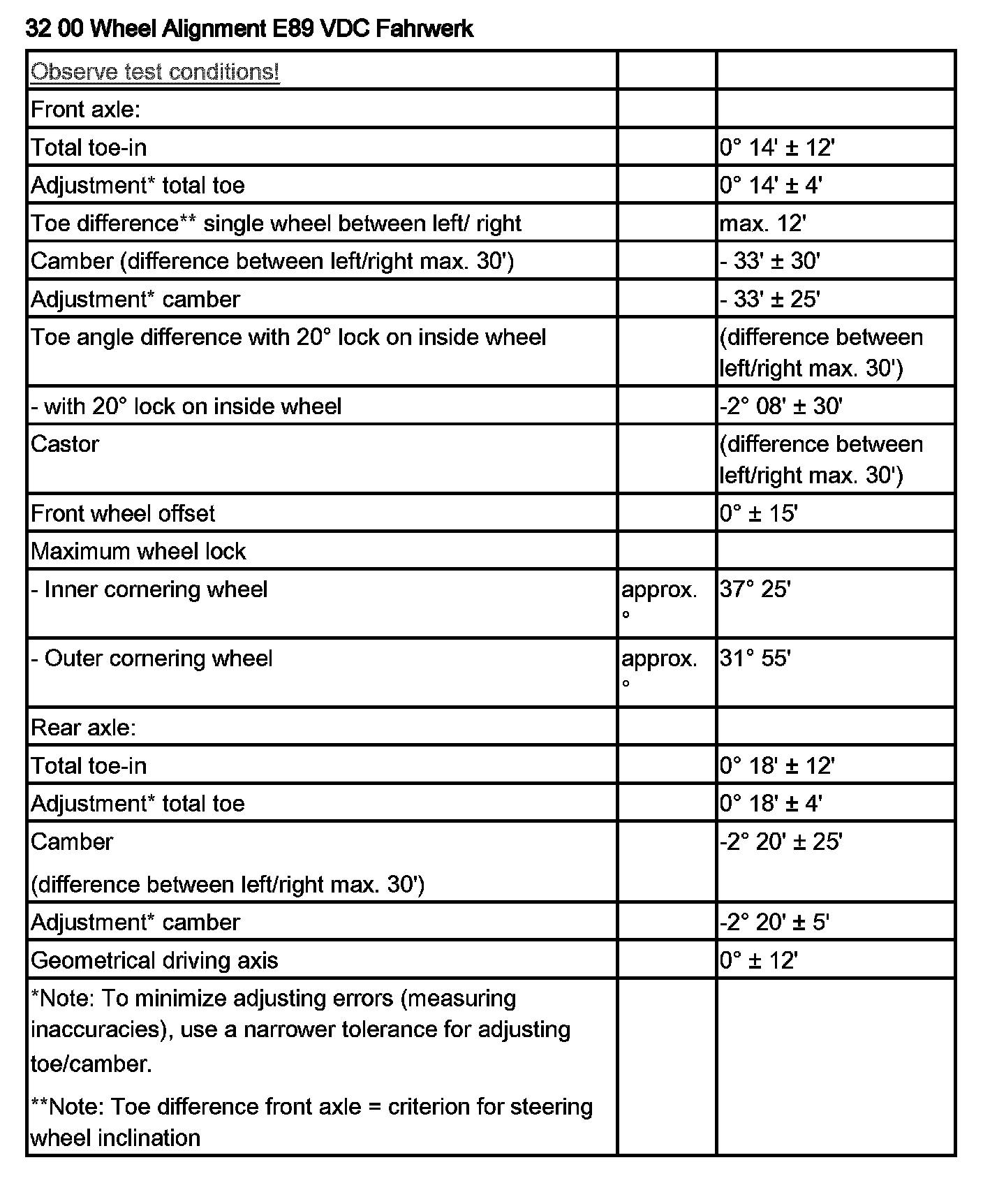 32 00 Wheel Alignment E89 VDC Fahrwerk

| Observe test conditions! | | |
|---|---|---|
| Front axle: | | |
| Total toe-in | | 0° 14' ± 12' |
| Adjustment* total toe | | 0° 14' ± 4' |
| Toe difference** single wheel between left/ right | | max. 12' |
| Camber (difference between left/right max. 30') | | - 33' ± 30' |
| Adjustment* camber | | - 33' ± 25' |
| Toe angle difference with 20° lock on inside wheel | | (difference between left/right max. 30') |
| - with 20° lock on inside wheel | | -2° 08' ± 30' |
| Castor | | (difference between left/right max. 30') |
| Front wheel offset | | 0° ± 15' |
| Maximum wheel lock | | |
| - Inner cornering wheel | approx. ° | 37° 25' |
| - Outer cornering wheel | approx. ° | 31° 55' |
| Rear axle: | | |
| Total toe-in | | 0° 18' ± 12' |
| Adjustment* total toe | | 0° 18' ± 4' |
| Camber (difference between left/right max. 30') | | -2° 20' ± 25' |
| Adjustment* camber | | -2° 20' ± 5' |
| Geometrical driving axis | | 0° ± 12' |
| *Note: To minimize adjusting errors (measuring inaccuracies), use a narrower tolerance for adjusting toe/camber. **Note: Toe difference front axle = criterion for steering wheel inclination | | |